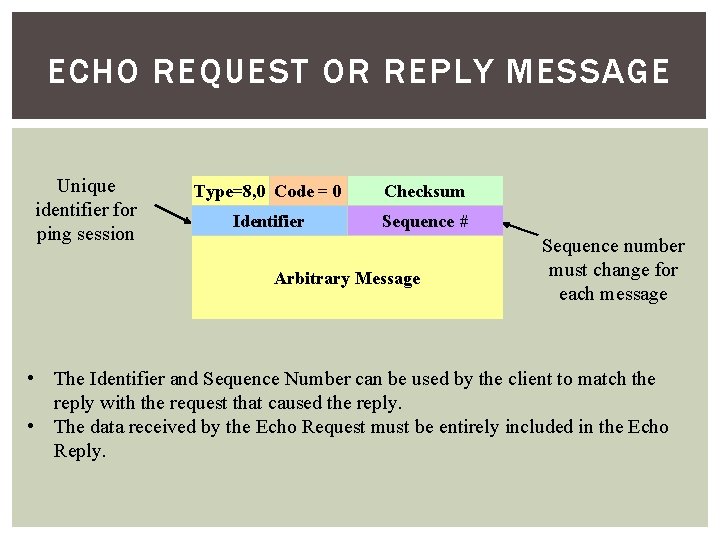 ECHO REQUEST OR REPLY MESSAGE

Unique
identifier for
ping session

Type=8,0
Code = 0
Checksum
Identifier
Sequence #
Arbitrary Message

Sequence number
must change for
each message

• The Identifier and Sequence Number can be used by the client to match the reply with the request that caused the reply.
• The data received by the Echo Request must be entirely included in the Echo Reply.